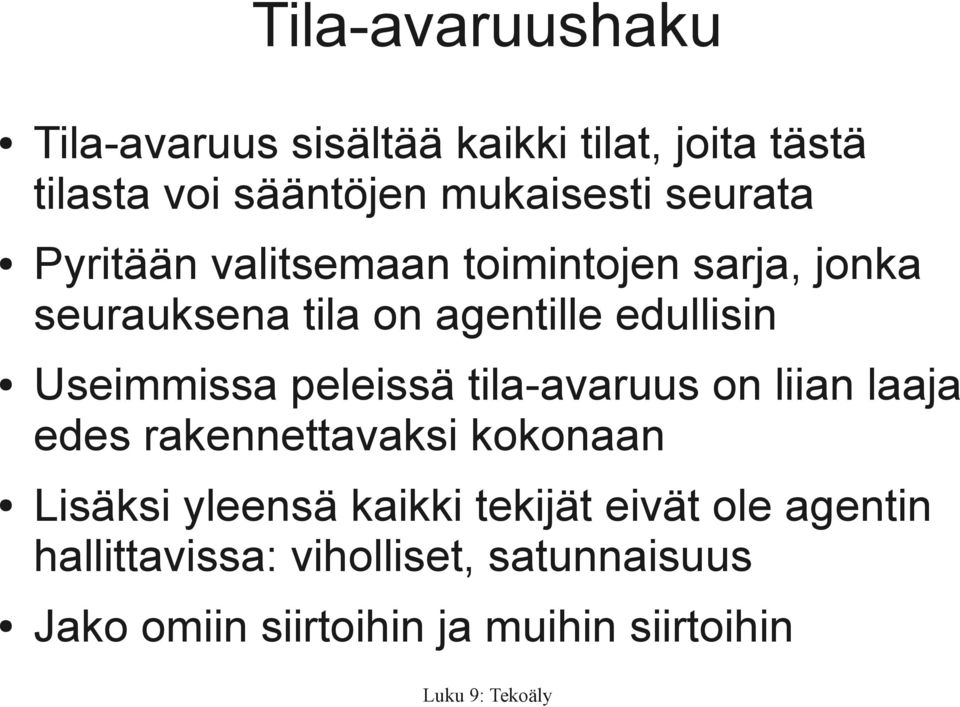 Tila-avaruushaku

• Tila-avaruus sisältää kaikki tilat, joita tästä tilasta voi sääntöjen mukaisesti seurata

• Pyritään valitsemaan toimintojen sarja, jonka seurauksena tila on agentille edullisin

• Useimmissa peleissä tila-avaruus on liian laaja edes rakennettavaksi kokonaan

• Lisäksi yleensä kaikki tekijät eivät ole agentin hallittavissa: viholliset, satunnaisuus

• Jako omiin siirtoihin ja muihin siirtoihin

Luku 9: Tekoäly